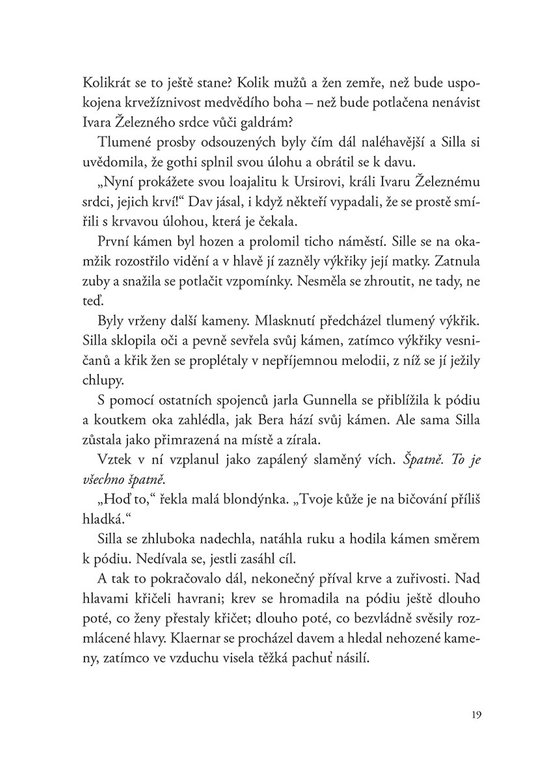 Kolikrát se to ještě stane? Kolik mužů a žen zemře, než bude uspokojena krvežíznivost medvědího boha – než bude potlačena nenávist Ivara Železného srdce vůči galdrám?

Tlumené prosby odsouzených byly čím dál naléhavější a Silla si uvědomila, že gothi splnil svou úlohu a obrátil se k davu.

„Nyní prokážete svou loajalitu k Ursirovi, králi Ivaru Železnému srdci, jejich krví!“ Dav jásal, i když někteří vypadali, že se prostě smířili s krvavou úlohou, která je čekala.

První kámen byl hozen a prolomil ticho náměstí. Sille se na okamžik rozostřilo vidění a v hlavě jí zazněly výkřiky její matky. Zatnula zuby a snažila se potlačit vzpomínky. Nesměla se zhroutit, ne tady, ne teď.

Byly vrženy další kameny. Mlasknutí předcházel tlumený výkřik. Silla sklopila oči a pevně sevřela svůj kámen, zatímco výkřiky vesničanů a křik žen se proplétaly v nepříjemnou melodii, z níž se jí ježily chlupy.

S pomocí ostatních spojenců jarla Gunnella se přiblížila k pódiu a koutkem oka zahlédla, jak Bera hází svůj kámen. Ale sama Silla zůstala jako přimrazená na místě a zírala.

Vztek v ní vzplanul jako zapálený slaměný vích. Špatně. To je všechno špatně.

„Hoď to,“ řekla malá blondýnka. „Tvoje kůže je na bičování příliš hladká.“

Silla se zhluboka nadechla, natáhla ruku a hodila kámen směrem k pódiu. Nedívala se, jestli zasáhl cíl.

A tak to pokračovalo dál, nekonečný příval krve a zuřivosti. Nad hlavami křičeli havrani; krev se hromadila na pódiu ještě dlouho poté, co ženy přestaly křičet; dlouho poté, co bezvládně svěsily rozmlácené hlavy. Klaernar se procházel davem a hledal nehozené kameny, zatímco ve vzduchu visela těžká pachuť násilí.

19